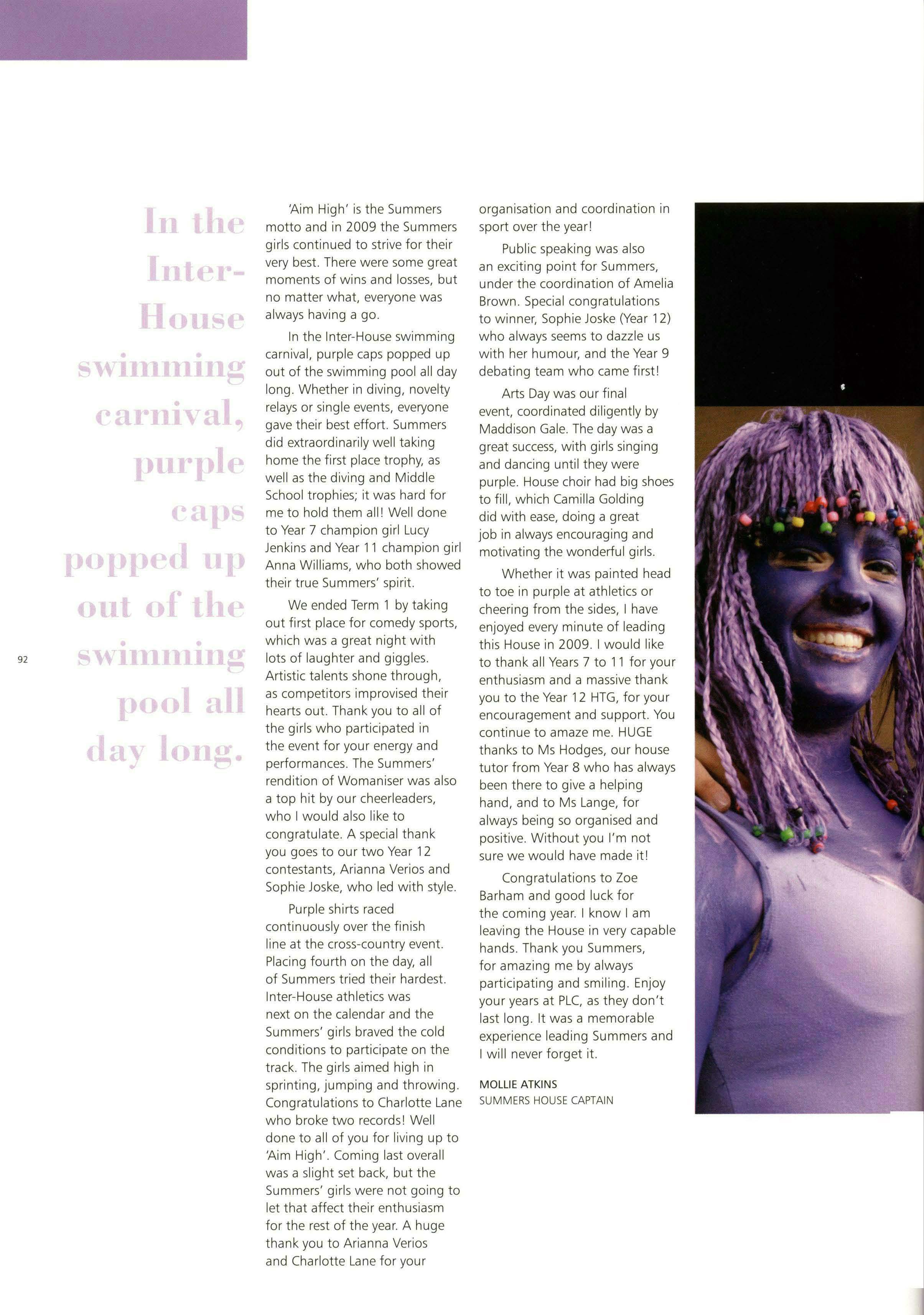 In the Inter-House swimming carnival, purple caps popped up out of the swimming pool all day long.

92

'Aim High' is the Summers motto and in 2009 the Summers girls continued to strive for their very best. There were some great moments of wins and losses, but no matter what, everyone was always having a go.

In the Inter-House swimming carnival, purple caps popped up out of the swimming pool all day long. Whether in diving, novelty relays or single events, everyone gave their best effort. Summers did extraordinarily well taking home the first place trophy, as well as the diving and Middle School trophies; it was hard for me to hold them all! Well done to Year 7 champion girl Lucy Jenkins and Year 11 champion girl Anna Williams, who both showed their true Summers' spirit.

We ended Term 1 by taking out first place for comedy sports, which was a great night with lots of laughter and giggles. Artistic talents shone through, as competitors improvised their hearts out. Thank you to all of the girls who participated in the event for your energy and performances. The Summers' rendition of Womaniser was also a top hit by our cheerleaders, who I would also like to congratulate. A special thank you goes to our two Year 12 contestants, Arianna Verios and Sophie Joske, who led with style.

Purple shirts raced continuously over the finish line at the cross-country event. Placing fourth on the day, all of Summers tried their hardest. Inter-House athletics was next on the calendar and the Summers' girls braved the cold conditions to participate on the track. The girls aimed high in sprinting, jumping and throwing. Congratulations to Charlotte Lane who broke two records! Well done to all of you for living up to 'Aim High'. Coming last overall was a slight set back, but the Summers' girls were not going to let that affect their enthusiasm for the rest of the year. A huge thank you to Arianna Verios and Charlotte Lane for your organisation and coordination in sport over the year!

Public speaking was also an exciting point for Summers, under the coordination of Amelia Brown. Special congratulations to winner, Sophie Joske (Year 12) who always seems to dazzle us with her humour, and the Year 9 debating team who came first!

Arts Day was our final event, coordinated diligently by Maddison Gale. The day was a great success, with girls singing and dancing until they were purple. House choir had big shoes to fill, which Camilla Golding did with ease, doing a great job in always encouraging and motivating the wonderful girls.

Whether it was painted head to toe in purple at athletics or cheering from the sides, I have enjoyed every minute of leading this House in 2009. I would like to thank all Years 7 to 11 for your enthusiasm and a massive thank you to the Year 12 HTG, for your encouragement and support. You continue to amaze me. HUGE thanks to Ms Hodges, our house tutor from Year 8 who has always been there to give a helping hand, and to Ms Lange, for always being so organised and positive. Without you I'm not sure we would have made it!

Congratulations to Zoe Barham and good luck for the coming year. I know I am leaving the House in very capable hands. Thank you Summers, for amazing me by always participating and smiling. Enjoy your years at PLC, as they don't last long. It was a memorable experience leading Summers and I will never forget it.

MOLLIE ATKINS
SUMMERS HOUSE CAPTAIN